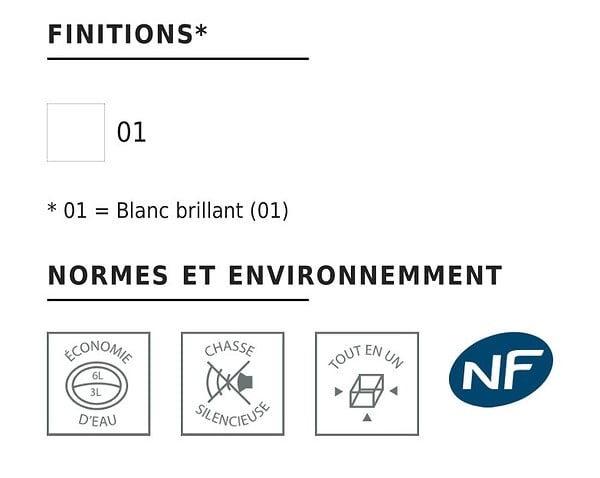 FINITIONS*

01

* 01 = Blanc brillant (01)

NORMES ET ENVIRONNEMMENT

ÉCONOMIE
6L
3L
D'EAU

CHASSE
SILENCIEUSE

TOUT EN UN

NF